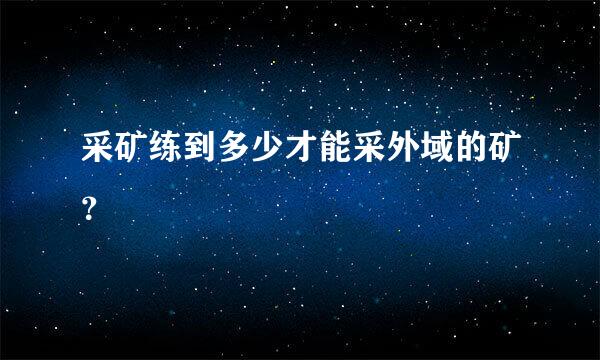 采矿练到多少才能采外域的矿?